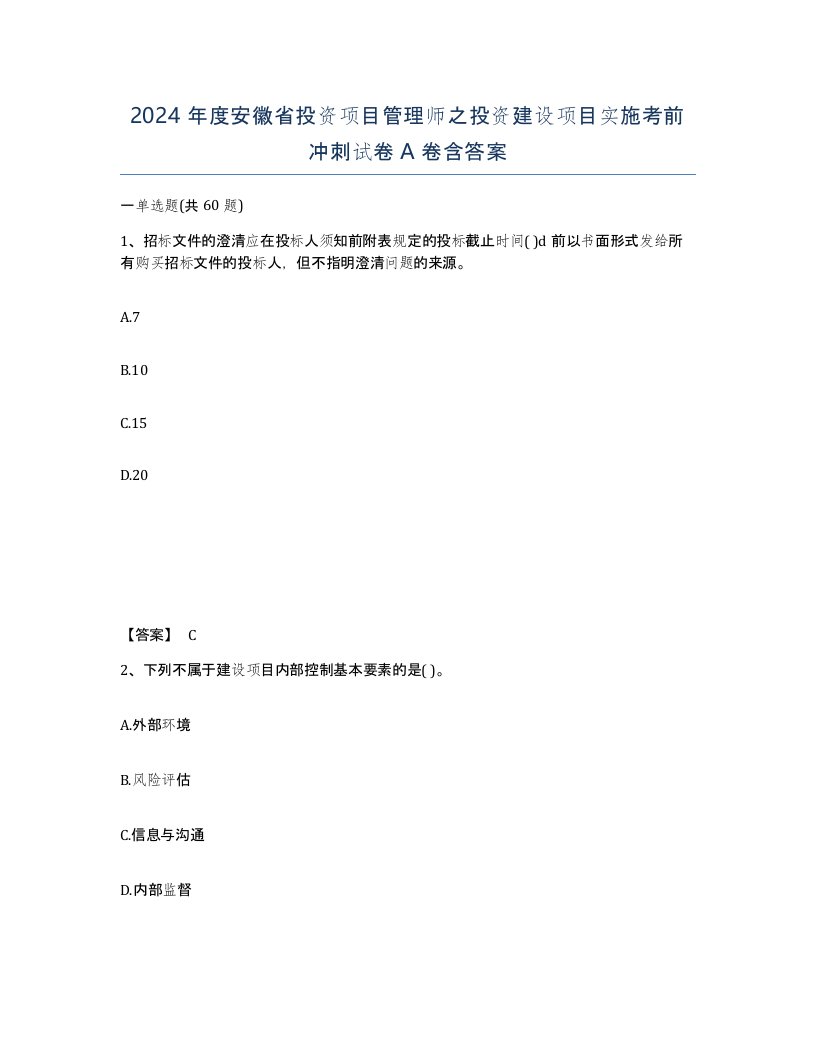 2024 年度安徽省投资项目管理师之投资建设项目实施考前冲刺试卷 A 卷含答案

一单选题(共 60 题)

1、招标文件的澄清应在投标人须知前附表规定的投标截止时间( )d 前以书面形式发给所有购买招标文件的投标人，但不指明澄清问题的来源。

A.7

B.10

C.15

D.20

【答案】 C

2、下列不属于建设项目内部控制基本要素的是( )。

A.外部环境

B.风险评估

C.信息与沟通

D.内部监督